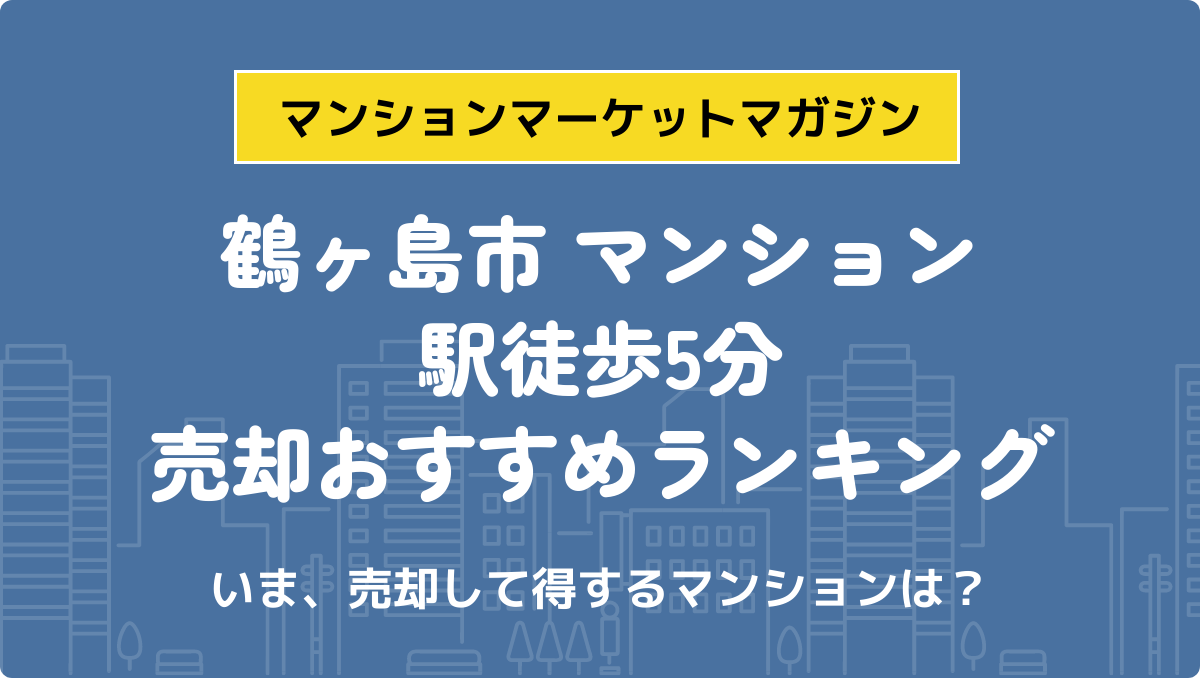 マンションマーケットマガジン

鶴ヶ島市 マンション
駅徒歩5分
売却おすすめランキング

いま、売却して得するマンションは？